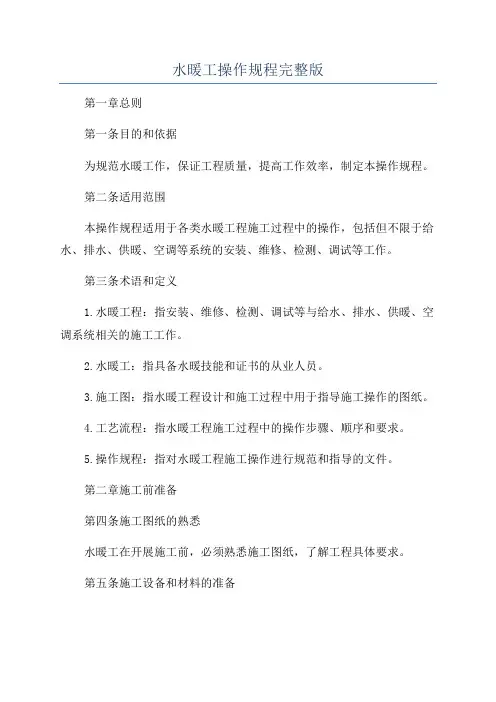 水暖工操作规程完整版

第一章总则

第一条目的和依据

为规范水暖工作，保证工程质量，提高工作效率，制定本操作规程。

第二条适用范围

本操作规程适用于各类水暖工程施工过程中的操作，包括但不限于给水、排水、供暖、空调等系统的安装、维修、检测、调试等工作。

第三条术语和定义

1.水暖工程：指安装、维修、检测、调试等与给水、排水、供暖、空调系统相关的施工工作。

2.水暖工：指具备水暖技能和证书的从业人员。

3.施工图：指水暖工程设计和施工过程中用于指导施工操作的图纸。

4.工艺流程：指水暖工程施工过程中的操作步骤、顺序和要求。

5.操作规程：指对水暖工程施工操作进行规范和指导的文件。

第二章施工前准备

第四条施工图纸的熟悉

水暖工在开展施工前，必须熟悉施工图纸，了解工程具体要求。

第五条施工设备和材料的准备